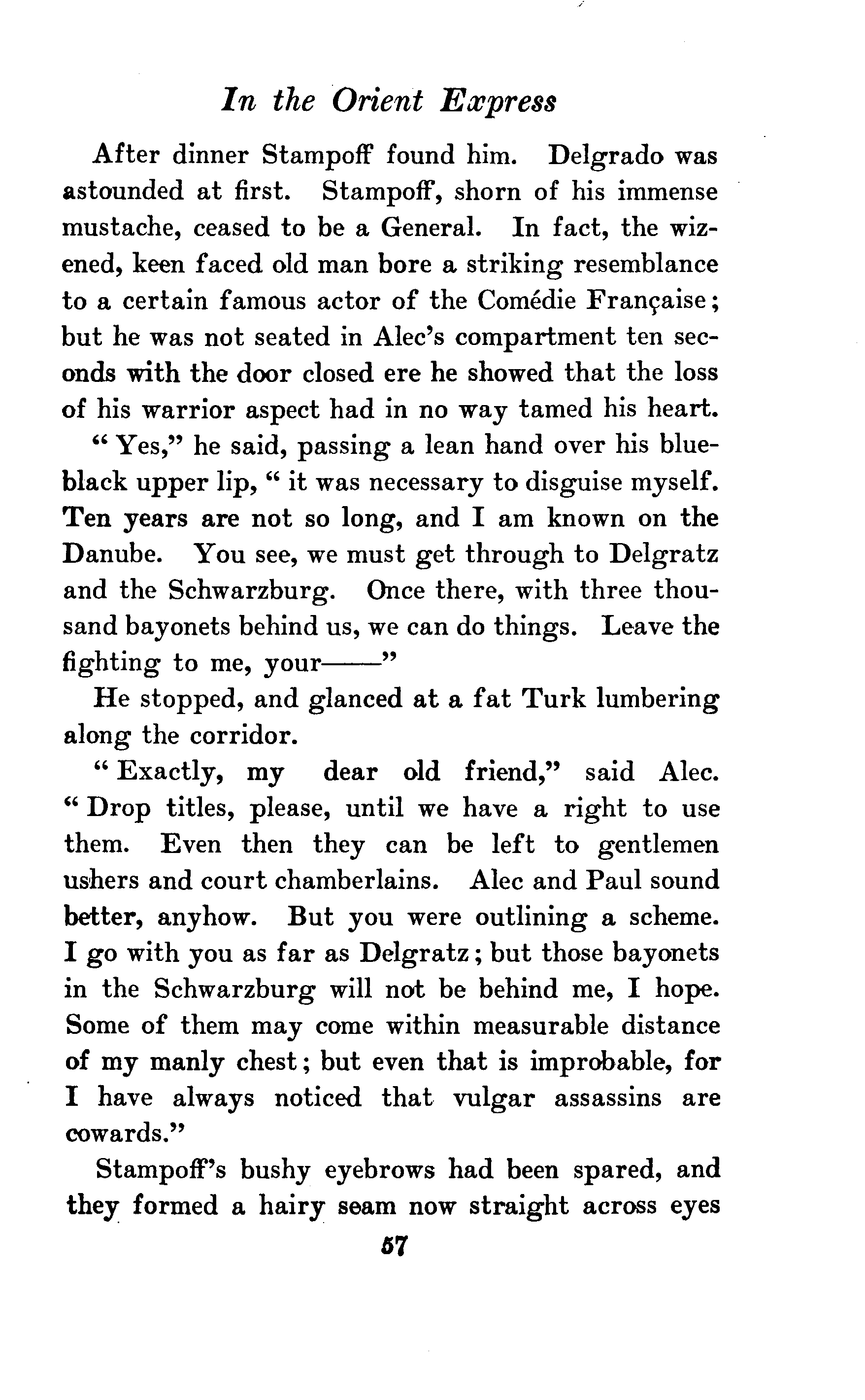 In the Orient Express

After dinner Stampoff found him. Delgrado was astounded at first. Stampoff, shorn of his immense mustache, ceased to be a General. In fact, the wizened, keen faced old man bore a striking resemblance to a certain famous actor of the Comédie Française; but he was not seated in Alec's compartment ten seconds with the door closed ere he showed that the loss of his warrior aspect had in no way tamed his heart.

"Yes," he said, passing a lean hand over his blue-black upper lip, "it was necessary to disguise myself. Ten years are not so long, and I am known on the Danube. You see, we must get through to Delgratz and the Schwarzburg. Once there, with three thousand bayonets behind us, we can do things. Leave the fighting to me, your——"

He stopped, and glanced at a fat Turk lumbering along the corridor.

"Exactly, my dear old friend," said Alec. "Drop titles, please, until we have a right to use them. Even then they can be left to gentlemen ushers and court chamberlains. Alec and Paul sound better, anyhow. But you were outlining a scheme. I go with you as far as Delgratz; but those bayonets in the Schwarzburg will not be behind me, I hope. Some of them may come within measurable distance of my manly chest; but even that is improbable, for I have always noticed that vulgar assassins are cowards."

Stampoff's bushy eyebrows had been spared, and they formed a hairy seam now straight across eyes

57